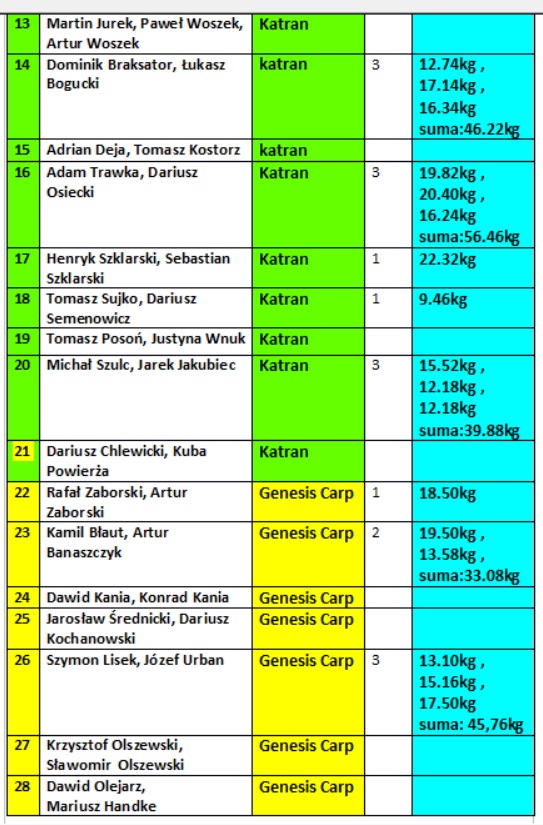 | 13 | Martin Jurek, Paweł Woszek, Artur Woszek | Katran | | |
|---|---|---|---|---|
| 14 | Dominik Braksator, Łukasz Bogucki | katran | 3 | 12.74kg , 17.14kg , 16.34kg suma:46.22kg |
| 15 | Adrian Deja, Tomasz Kostorz | katran | | |
| 16 | Adam Trawka, Dariusz Osiecki | Katran | 3 | 19.82kg , 20.40kg , 16.24kg suma:56.46kg |
| 17 | Henryk Szklarski, Sebastian Szklarski | Katran | 1 | 22.32kg |
| 18 | Tomasz Sujko, Dariusz Semenowicz | Katran | 1 | 9.46kg |
| 19 | Tomasz Posoń, Justyna Wnuk | Katran | | |
| 20 | Michał Szulc, Jarek Jakubiec | Katran | 3 | 15.52kg , 12.18kg , 12.18kg suma:39.88kg |
| 21 | Dariusz Chlewicki, Kuba Powierża | Katran | | |
| 22 | Rafał Zaborski, Artur Zaborski | Genesis Carp | 1 | 18.50kg |
| 23 | Kamil Błaut, Artur Banaszczyk | Genesis Carp | 2 | 19.50kg , 13.58kg , suma:33.08kg |
| 24 | Dawid Kania, Konrad Kania | Genesis Carp | | |
| 25 | Jarosław Średnicki, Dariusz Kochanowski | Genesis Carp | | |
| 26 | Szymon Lisek, Józef Urban | Genesis Carp | 3 | 13.10kg , 15.16kg , 17.50kg suma: 45,76kg |
| 27 | Krzysztof Olszewski, Sławomir Olszewski | Genesis Carp | | |
| 28 | Dawid Olejarz, Mariusz Handke | Genesis Carp | | |